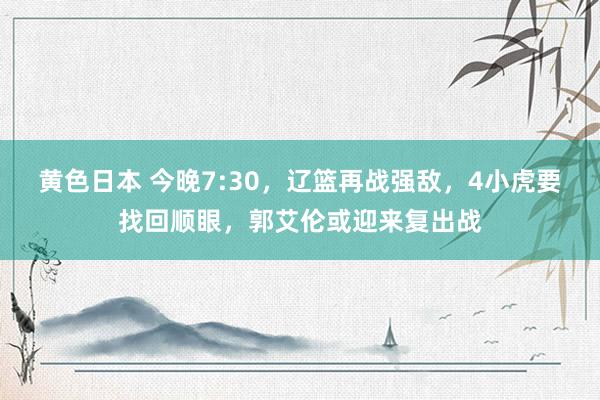 黄色日本 今晚7:30，辽篮再战强敌，4小虎要找回顺眼，郭艾伦或迎来复出战